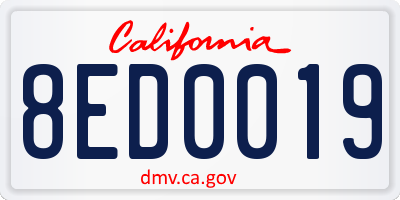 California

8ED0019

dmv.ca.gov